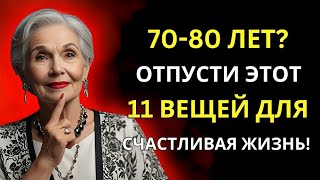 70-80 ЛЕТ?
ОТПУСТИ ЭТОТ
11 ВЕЩЕЙ ДЛЯ
СЧАСТЛИВАЯ ЖИЗНЬ!